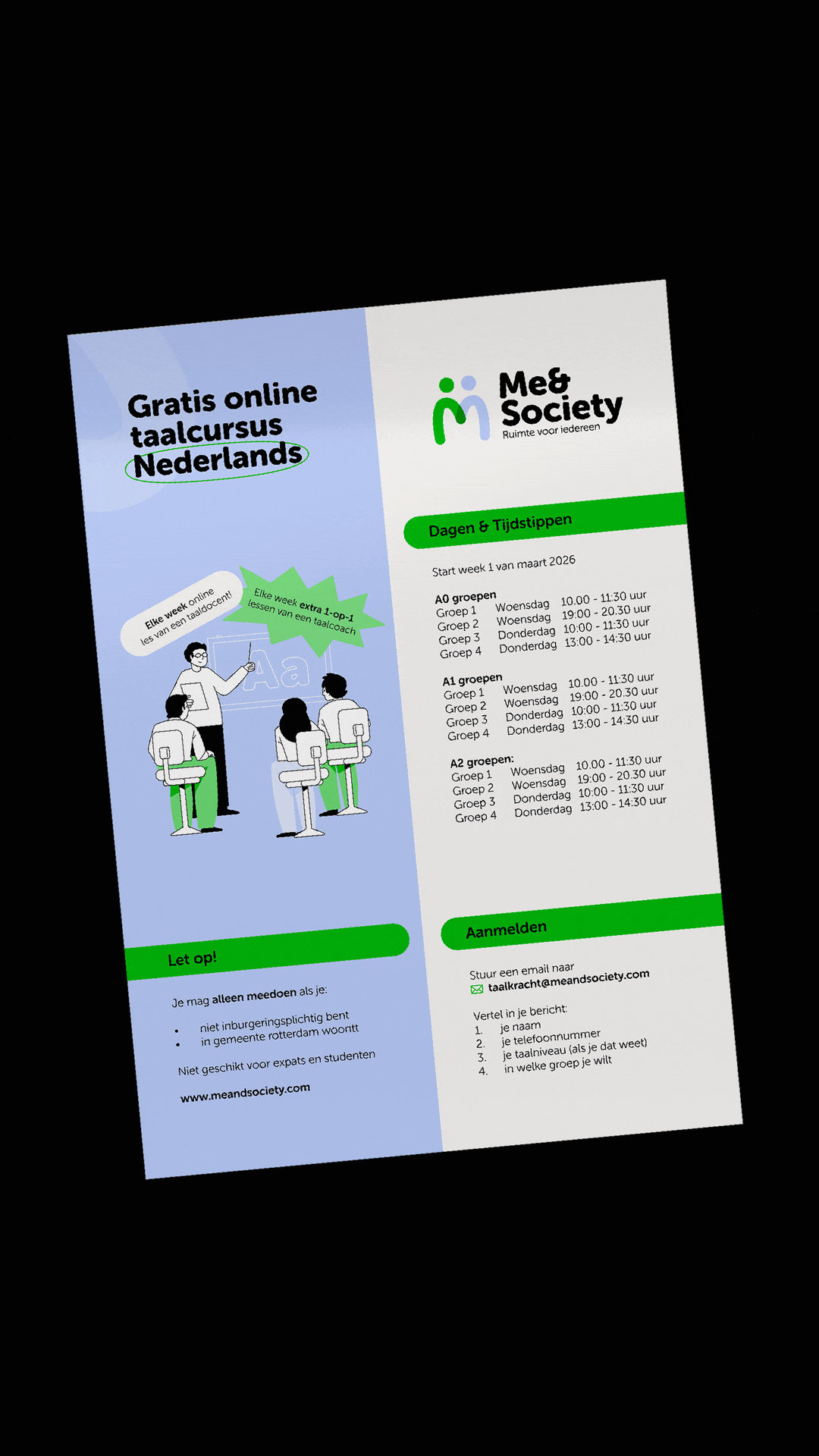 Gratis online taalcursus Nederlands

Elke week online les van een taaldocent!

Elke week extra 1-op-1 lessen van een taalcoach

Aa

Let op!

Je mag alleen meedoen als je:

• niet inburgeringsplichtig bent
• in gemeente rotterdam woontt

Niet geschikt voor expats en studenten

www.meandsociety.com

Me& Society
Ruimte voor iedereen

Dagen & Tijdstippen

Start week 1 van maart 2026

A0 groepen
Groep 1 Woensdag 10.00 - 11:30 uur
Groep 2 Woensdag 19:00 - 20.30 uur
Groep 3 Donderdag 10:00 - 11:30 uur
Groep 4 Donderdag 13:00 - 14:30 uur

A1 groepen
Groep 1 Woensdag 10.00 - 11:30 uur
Groep 2 Woensdag 19:00 - 20.30 uur
Groep 3 Donderdag 10:00 - 11:30 uur
Groep 4 Donderdag 13:00 - 14:30 uur

A2 groepen:
Groep 1 Woensdag 10.00 - 11:30 uur
Groep 2 Woensdag 19:00 - 20.30 uur
Groep 3 Donderdag 10:00 - 11:30 uur
Groep 4 Donderdag 13:00 - 14:30 uur

Aanmelden

Stuur een email naar
taalkracht@meandsociety.com

Vertel in je bericht:
1. je naam
2. je telefoonnummer
3. je taalniveau (als je dat weet)
4. in welke groep je wilt